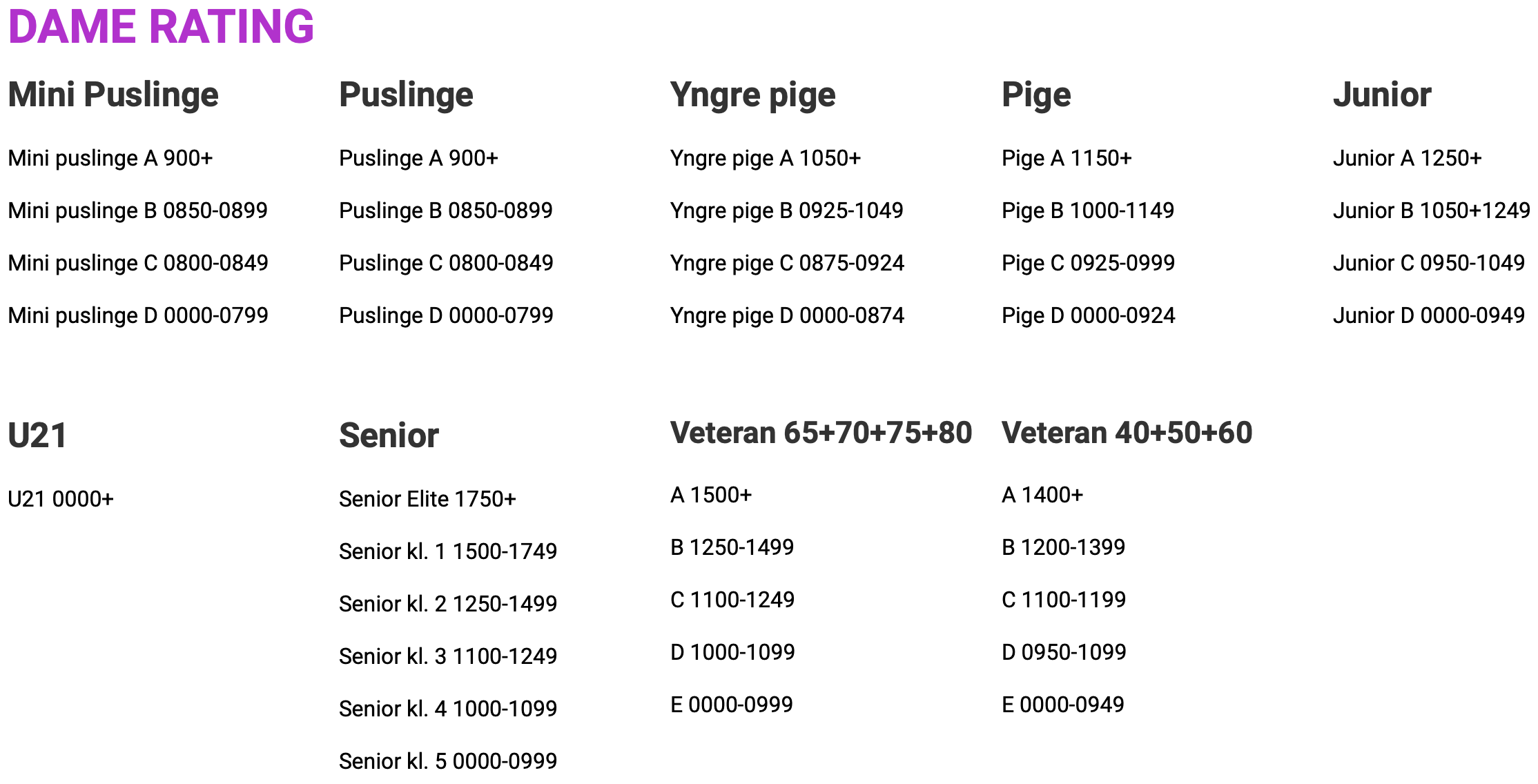 DAME RATING

Mini Puslinge

Mini puslinge A 900+

Mini puslinge B 0850-0899

Mini puslinge C 0800-0849

Mini puslinge D 0000-0799

Puslinge

Puslinge A 900+

Puslinge B 0850-0899

Puslinge C 0800-0849

Puslinge D 0000-0799

Yngre pige

Yngre pige A 1050+

Yngre pige B 0925-1049

Yngre pige C 0875-0924

Yngre pige D 0000-0874

Pige

Pige A 1150+

Pige B 1000-1149

Pige C 0925-0999

Pige D 0000-0924

Junior

Junior A 1250+

Junior B 1050+1249

Junior C 0950-1049

Junior D 0000-0949

U21

U21 0000+

Senior

Senior Elite 1750+

Senior kl. 1 1500-1749

Senior kl. 2 1250-1499

Senior kl. 3 1100-1249

Senior kl. 4 1000-1099

Senior kl. 5 0000-0999

Veteran 65+70+75+80

A 1500+

B 1250-1499

C 1100-1249

D 1000-1099

E 0000-0999

Veteran 40+50+60

A 1400+

B 1200-1399

C 1100-1199

D 0950-1099

E 0000-0949